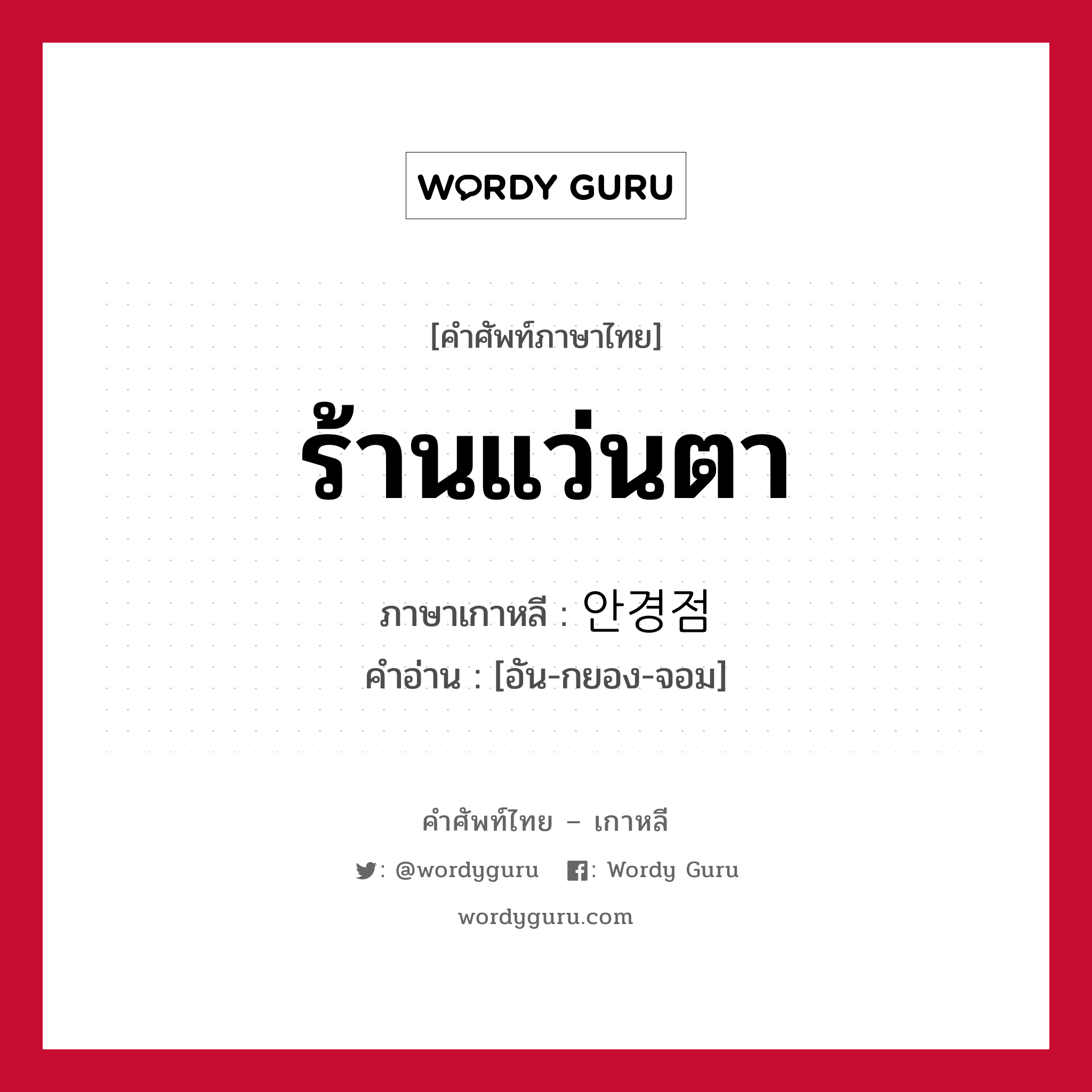 WORDY GURU

[คำศัพท์ภาษาไทย]

ร้านแว่นตา

ภาษาเกาหลี : 안경점

คำอ่าน : [อัน-กยอง-จอม]

คำศัพท์ไทย – เกาหลี

: @wordyguru : Wordy Guru

wordyguru.com